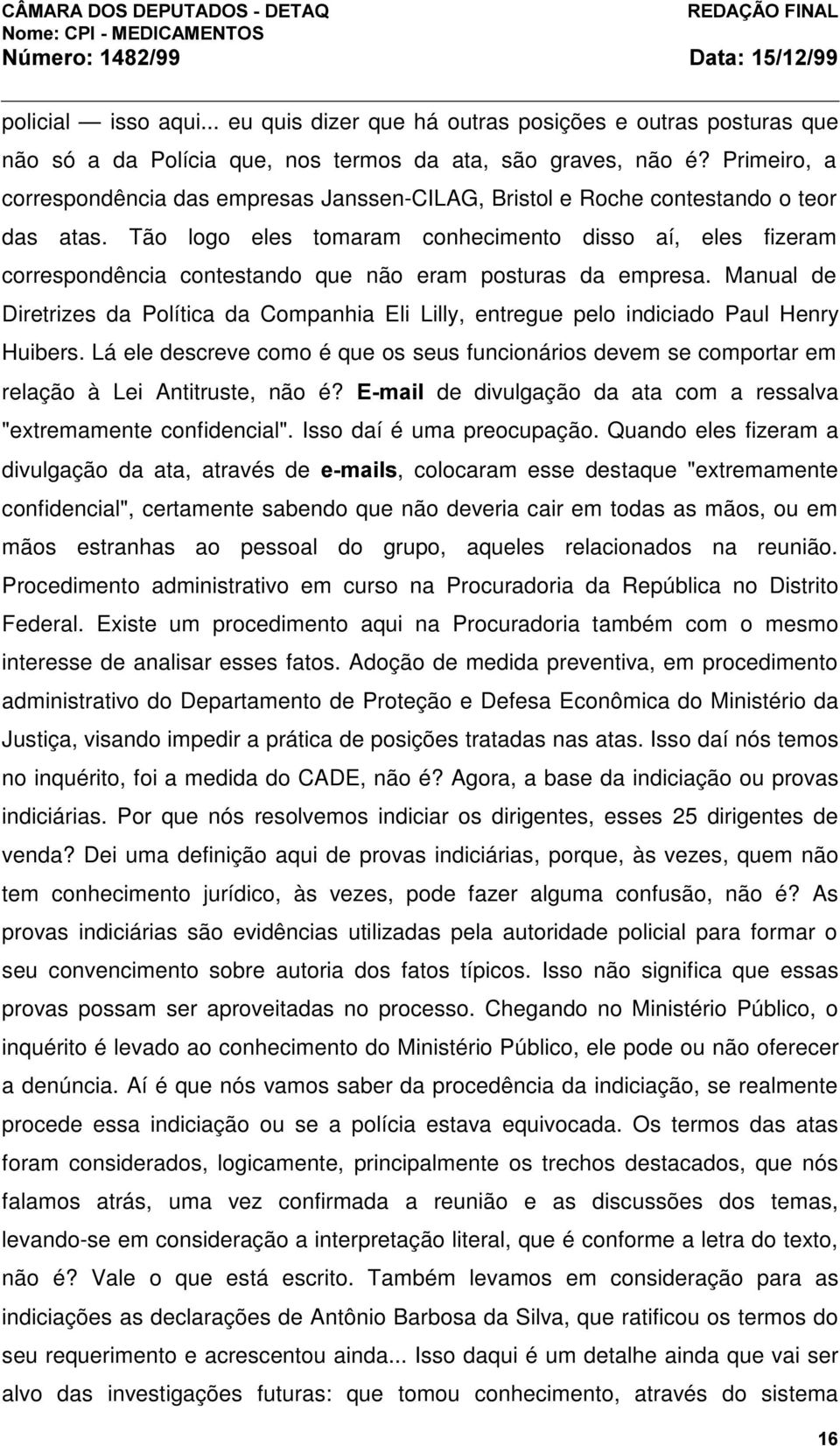 CÂMARA DOS DEPUTADOS - DETAQ
REDAÇÃO FINAL
Nome: CPI - MEDICAMENTOS
Número: 1482/99
Data: 15/12/99

policial — isso aqui... eu quis dizer que há outras posições e outras posturas que não só a da Polícia que, nos termos da ata, são graves, não é? Primeiro, a correspondência das empresas Janssen-CILAG, Bristol e Roche contestando o teor das atas. Tão logo eles tomaram conhecimento disso aí, eles fizeram correspondência contestando que não eram posturas da empresa. Manual de Diretrizes da Política da Companhia Eli Lilly, entregue pelo indiciado Paul Henry Huibers. Lá ele descreve como é que os seus funcionários devem se comportar em relação à Lei Antitruste, não é? E-mail de divulgação da ata com a ressalva "extremamente confidencial". Isso daí é uma preocupação. Quando eles fizeram a divulgação da ata, através de e-mails, colocaram esse destaque "extremamente confidencial", certamente sabendo que não deveria cair em todas as mãos, ou em mãos estranhas ao pessoal do grupo, aqueles relacionados na reunião. Procedimento administrativo em curso na Procuradoria da República no Distrito Federal. Existe um procedimento aqui na Procuradoria também com o mesmo interesse de analisar esses fatos. Adoção de medida preventiva, em procedimento administrativo do Departamento de Proteção e Defesa Econômica do Ministério da Justiça, visando impedir a prática de posições tratadas nas atas. Isso daí nós temos no inquérito, foi a medida do CADE, não é? Agora, a base da indiciação ou provas indiciárias. Por que nós resolvemos indiciar os dirigentes, esses 25 dirigentes de venda? Dei uma definição aqui de provas indiciárias, porque, às vezes, quem não tem conhecimento jurídico, às vezes, pode fazer alguma confusão, não é? As provas indiciárias são evidências utilizadas pela autoridade policial para formar o seu convencimento sobre autoria dos fatos típicos. Isso não significa que essas provas possam ser aproveitadas no processo. Chegando no Ministério Público, o inquérito é levado ao conhecimento do Ministério Público, ele pode ou não oferecer a denúncia. Aí é que nós vamos saber da procedência da indiciação, se realmente procede essa indiciação ou se a polícia estava equivocada. Os termos das atas foram considerados, logicamente, principalmente os trechos destacados, que nós falamos atrás, uma vez confirmada a reunião e as discussões dos temas, levando-se em consideração a interpretação literal, que é conforme a letra do texto, não é? Vale o que está escrito. Também levamos em consideração para as indiciações as declarações de Antônio Barbosa da Silva, que ratificou os termos do seu requerimento e acrescentou ainda... Isso daqui é um detalhe ainda que vai ser alvo das investigações futuras: que tomou conhecimento, através do sistema

16